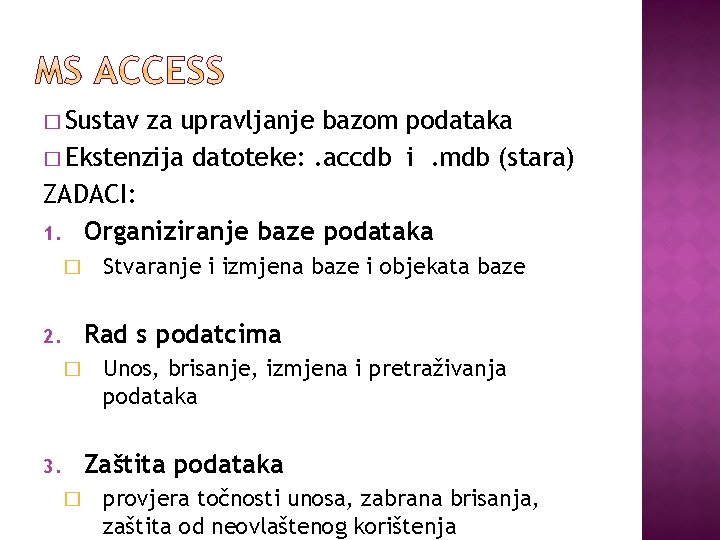 MS ACCESS

□ Sustav za upravljanje bazom podataka
□ Ekstenzija datoteke: .accdb i .mdb (stara)
ZADACI:
1. Organiziranje baze podataka
□ Stvaranje i izmjena baze i objekata baze

2. Rad s podatcima
□ Unos, brisanje, izmjena i pretraživanja podataka

3. Zaštita podataka
□ provjera točnosti unosa, zabrana brisanja, zaštita od neovlaštenog korištenja